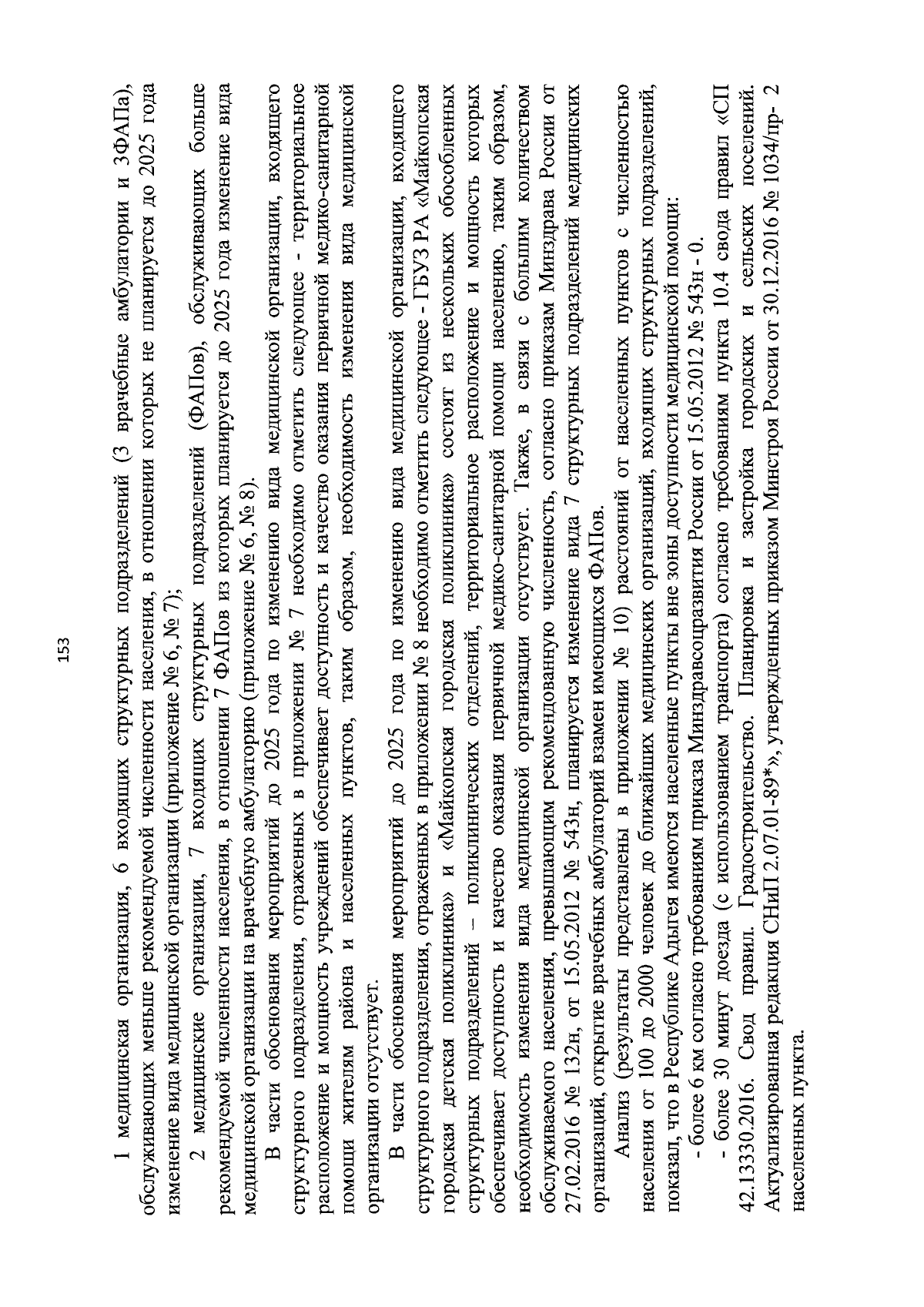 153

1 медицинская организация, 6 входящих структурных подразделений (3 врачебные амбулатории и 3ФАПа), обслуживающих меньше рекомендуемой численности населения, в отношении которых не планируется до 2025 года изменение вида медицинской организации (приложение № 6, № 7);

2 медицинские организации, 7 входящих структурных подразделений (ФАПов), обслуживающих больше рекомендуемой численности населения, в отношении 7 ФАПов из которых планируется до 2025 года изменение вида медицинской организации на врачебную амбулаторию (приложение № 6, № 8).

В части обоснования мероприятий до 2025 года по изменению вида медицинской организации, входящего структурного подразделения, отраженных в приложении № 7 необходимо отметить следующее - территориальное расположение и мощность учреждений обеспечивает доступность и качество оказания первичной медико-санитарной помощи жителям района и населенных пунктов, таким образом, необходимость изменения вида медицинской организации отсутствует.

В части обоснования мероприятий до 2025 года по изменению вида медицинской организации, входящего структурного подразделения, отраженных в приложении № 8 необходимо отметить следующее - ГБУЗ РА «Майкопская городская детская поликлиника» и «Майкопская городская поликлиника» состоят из нескольких обособленных структурных подразделений – поликлинических отделений, территориальное расположение и мощность которых обеспечивает доступность и качество оказания первичной медико-санитарной помощи населению, таким образом, необходимость изменения вида медицинской организации отсутствует. Также, в связи с большим количеством обслуживаемого населения, превышающим рекомендованную численность, согласно приказам Минздрава России от 27.02.2016 № 132н, от 15.05.2012 № 543н, планируется изменение вида 7 структурных подразделений медицинских организаций, открытие врачебных амбулаторий взамен имеющихся ФАПов.

Анализ (результаты представлены в приложении № 10) расстояний от населенных пунктов с численностью населения от 100 до 2000 человек до ближайших медицинских организаций, входящих структурных подразделений, показал, что в Республике Адыгея имеются населенные пункты вне зоны доступности медицинской помощи:

- более 6 км согласно требованиям приказа Минздравсоцразвития России от 15.05.2012 № 543н - 0.

- более 30 минут доезда (с использованием транспорта) согласно требованиям пункта 10.4 свода правил «СП 42.13330.2016. Свод правил. Градостроительство. Планировка и застройка городских и сельских поселений. Актуализированная редакция СНиП 2.07.01-89*», утвержденных приказом Минстроя России от 30.12.2016 № 1034/пр- 2 населенных пункта.